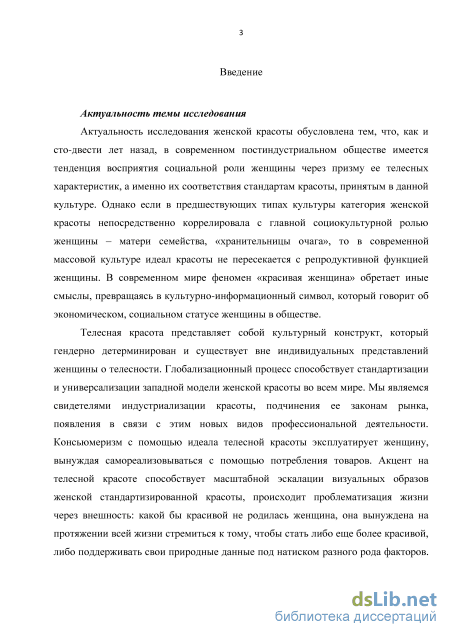 3

Введение

Актуальность темы исследования

Актуальность исследования женской красоты обусловлена тем, что, как и сто-двести лет назад, в современном постиндустриальном обществе имеется тенденция восприятия социальной роли женщины через призму ее телесных характеристик, а именно их соответствия стандартам красоты, принятым в данной культуре. Однако если в предшествующих типах культуры категория женской красоты непосредственно коррелировала с главной социокультурной ролью женщины – матери семейства, «хранительницы очага», то в современной массовой культуре идеал красоты не пересекается с репродуктивной функцией женщины. В современном мире феномен «красивая женщина» обретает иные смыслы, превращаясь в культурно-информационный символ, который говорит об экономическом, социальном статусе женщины в обществе.

Телесная красота представляет собой культурный конструкт, который гендерно детерминирован и существует вне индивидуальных представлений женщины о телесности. Глобализационный процесс способствует стандартизации и универсализации западной модели женской красоты во всем мире. Мы являемся свидетелями индустриализации красоты, подчинения ее законам рынка, появления в связи с этим новых видов профессиональной деятельности. Консьюмеризм с помощью идеала телесной красоты эксплуатирует женщину, вынуждая самореализовываться с помощью потребления товаров. Акцент на телесной красоте способствует масштабной эскалации визуальных образов женской стандартизированной красоты, происходит проблематизация жизни через внешность: какой бы красивой не родилась женщина, она вынуждена на протяжении всей жизни стремиться к тому, чтобы стать либо еще более красивой, либо поддерживать свои природные данные под натиском разного рода факторов.

dsLib.net
библиотека диссертаций